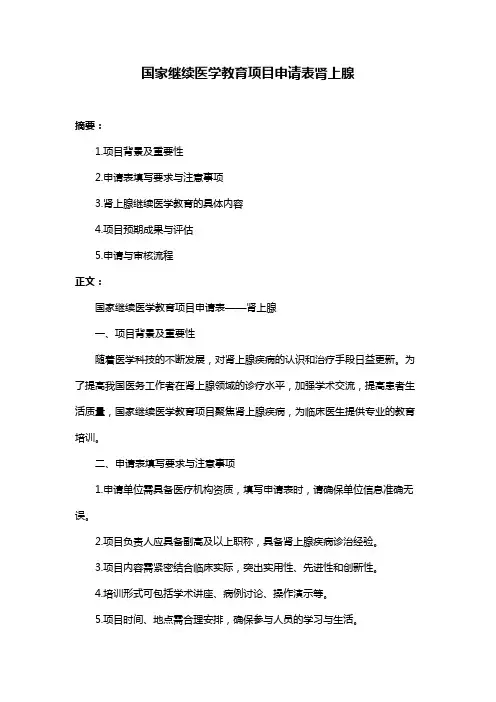 国家继续医学教育项目申请表肾上腺

摘要：

1.项目背景及重要性

2.申请表填写要求与注意事项

3.肾上腺继续医学教育的具体内容

4.项目预期成果与评估

5.申请与审核流程

正文：

国家继续医学教育项目申请表——肾上腺

一、项目背景及重要性

随着医学科技的不断发展，对肾上腺疾病的认识和治疗手段日益更新。为了提高我国医务工作者在肾上腺领域的诊疗水平，加强学术交流，提高患者生活质量，国家继续医学教育项目聚焦肾上腺疾病，为临床医生提供专业的教育培训。

二、申请表填写要求与注意事项

1.申请单位需具备医疗机构资质，填写申请表时，请确保单位信息准确无误。

2.项目负责人应具备副高及以上职称，具备肾上腺疾病诊治经验。

3.项目内容需紧密结合临床实际，突出实用性、先进性和创新性。

4.培训形式可包括学术讲座、病例讨论、操作演示等。

5.项目时间、地点需合理安排，确保参与人员的学习与生活。